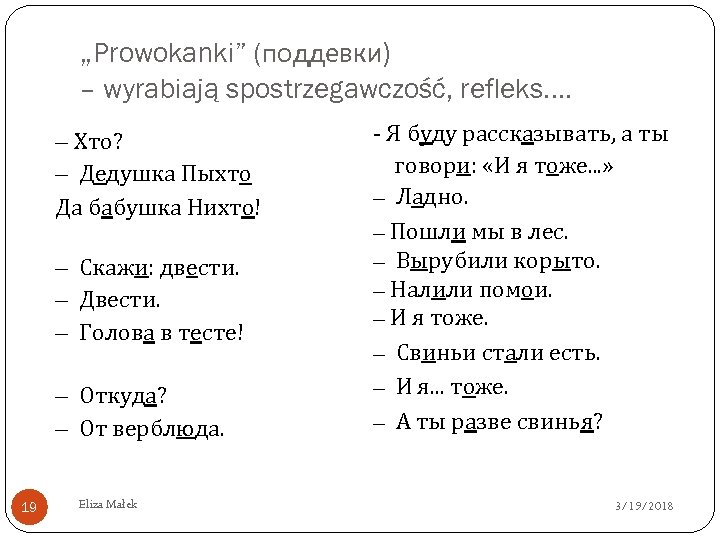 „Prowokanki” (поддевки)
– wyrabiają spostrzegawczość, refleks....

– Хто?
– Дедушка Пыхто
Да бабушка Нихто!

– Скажи: двести.
– Двести.
– Голова в тесте!

– Откуда?
– От верблюда.

- Я буду рассказывать, а ты говори: «И я тоже...»
– Ладно.
– Пошли мы в лес.
– Вырубили корыто.
– Налили помои.
– И я тоже.
– Свиньи стали есть.
– И я... тоже.
– А ты разве свинья?

19

Eliza Małek

3/19/2018